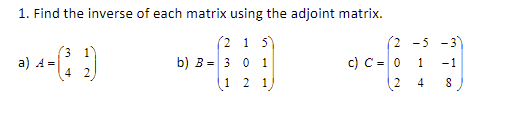 1. Find the inverse of each matrix using the adjoint matrix.

a) $A = \begin{pmatrix} 3 & 1 \\ 4 & 2 \end{pmatrix}$

b) $B = \begin{pmatrix} 2 & 1 & 5 \\ 3 & 0 & 1 \\ 1 & 2 & 1 \end{pmatrix}$

c) $C = \begin{pmatrix} 2 & -5 & -3 \\ 0 & 1 & -1 \\ 2 & 4 & 8 \end{pmatrix}$